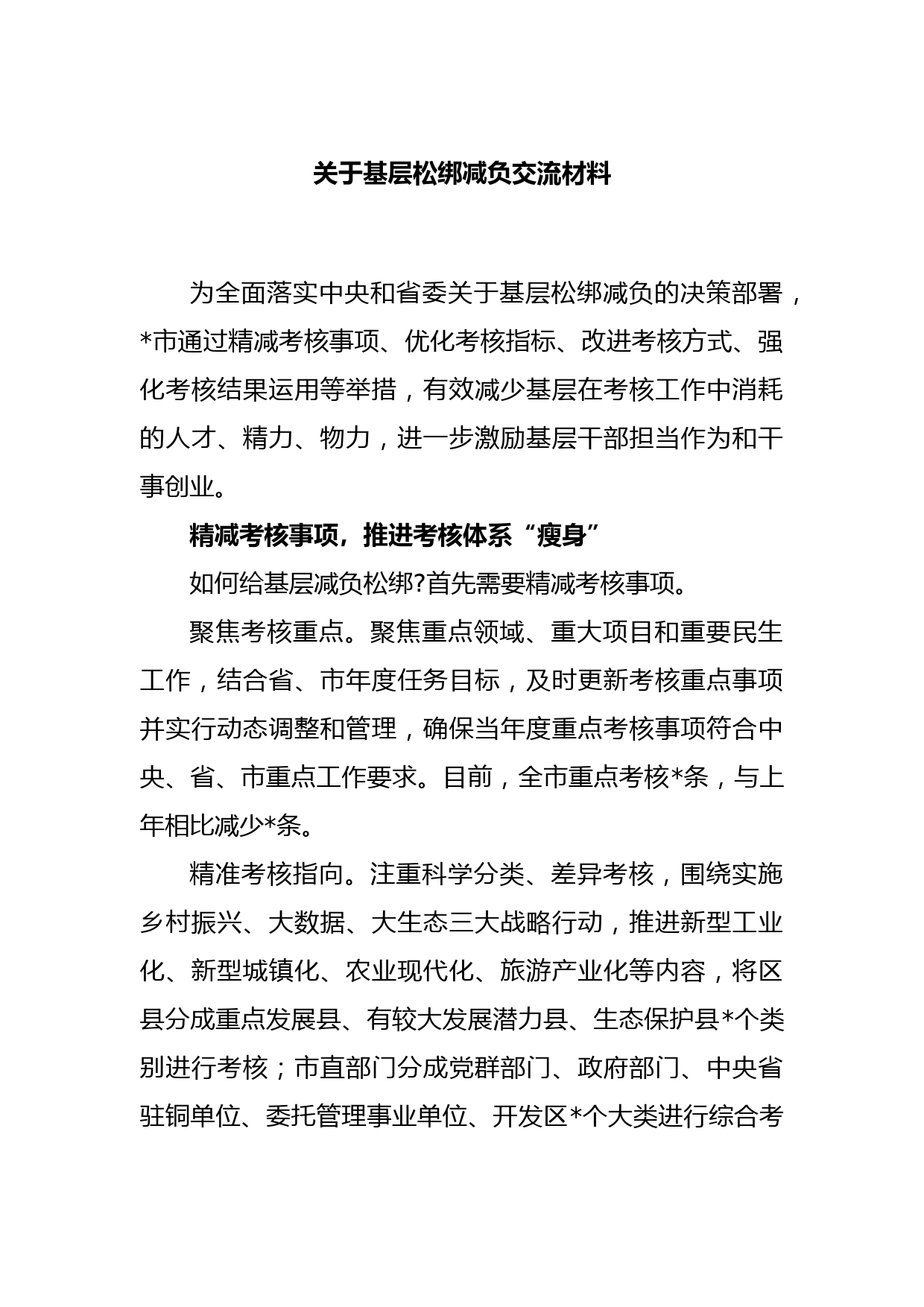 关于基层松绑减负交流材料

为全面落实中央和省委关于基层松绑减负的决策部署，*市通过精减考核事项、优化考核指标、改进考核方式、强化考核结果运用等举措，有效减少基层在考核工作中消耗的人才、精力、物力，进一步激励基层干部担当作为和干事创业。

精减考核事项，推进考核体系“瘦身”

如何给基层减负松绑?首先需要精减考核事项。

聚焦考核重点。聚焦重点领域、重大项目和重要民生工作，结合省、市年度任务目标，及时更新考核重点事项并实行动态调整和管理，确保当年度重点考核事项符合中央、省、市重点工作要求。目前，全市重点考核*条，与上年相比减少*条。

精准考核指向。注重科学分类、差异考核，围绕实施乡村振兴、大数据、大生态三大战略行动，推进新型工业化、新型城镇化、农业现代化、旅游产业化等内容，将区县分成重点发展县、有较大发展潜力县、生态保护县*个类别进行考核；市直部门分成党群部门、政府部门、中央省驻铜单位、委托管理事业单位、开发区*个大类进行综合考